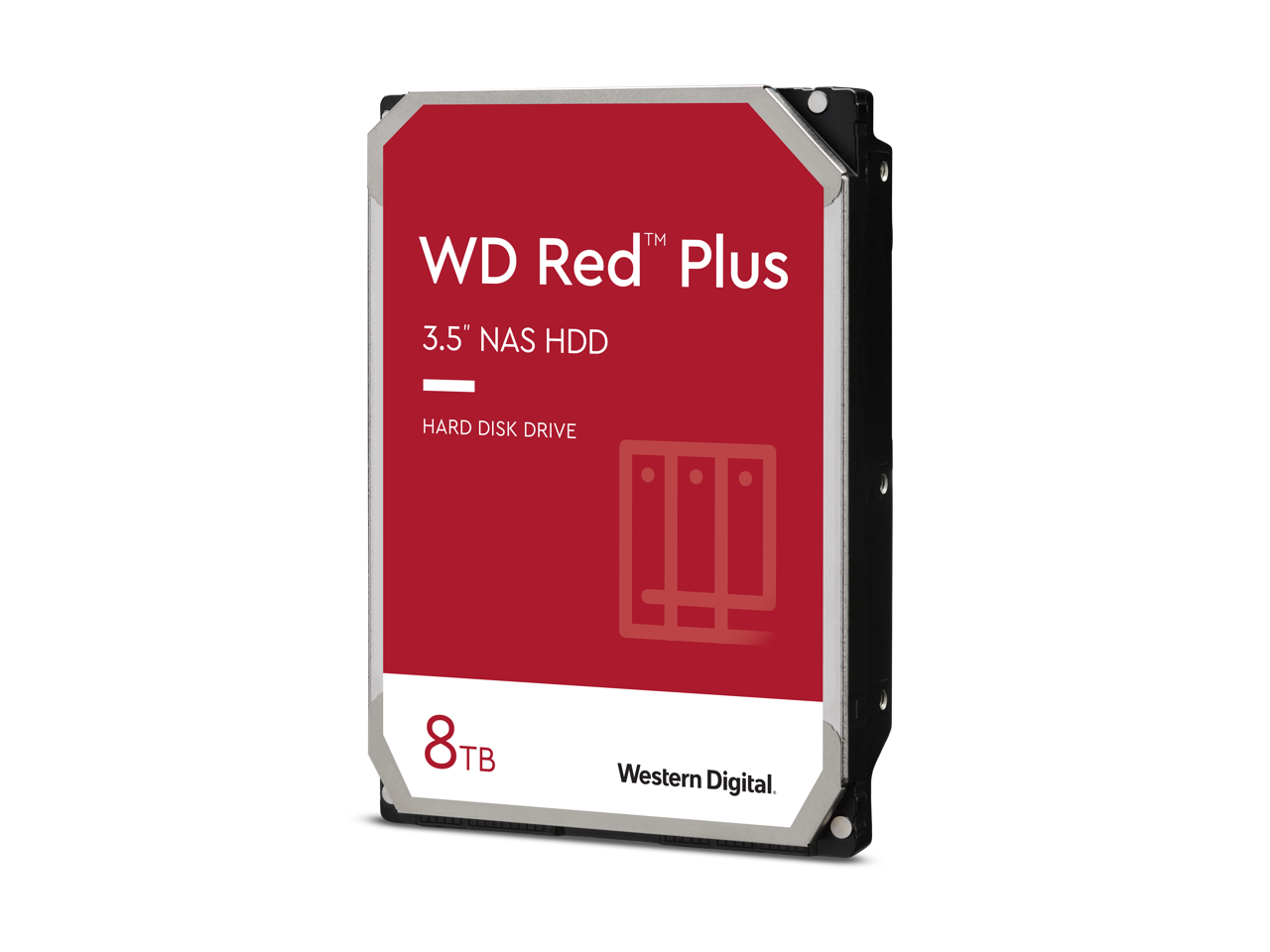 WD Red™ Plus

3.5" NAS HDD

HARD DISK DRIVE

8TB

Western Digital.